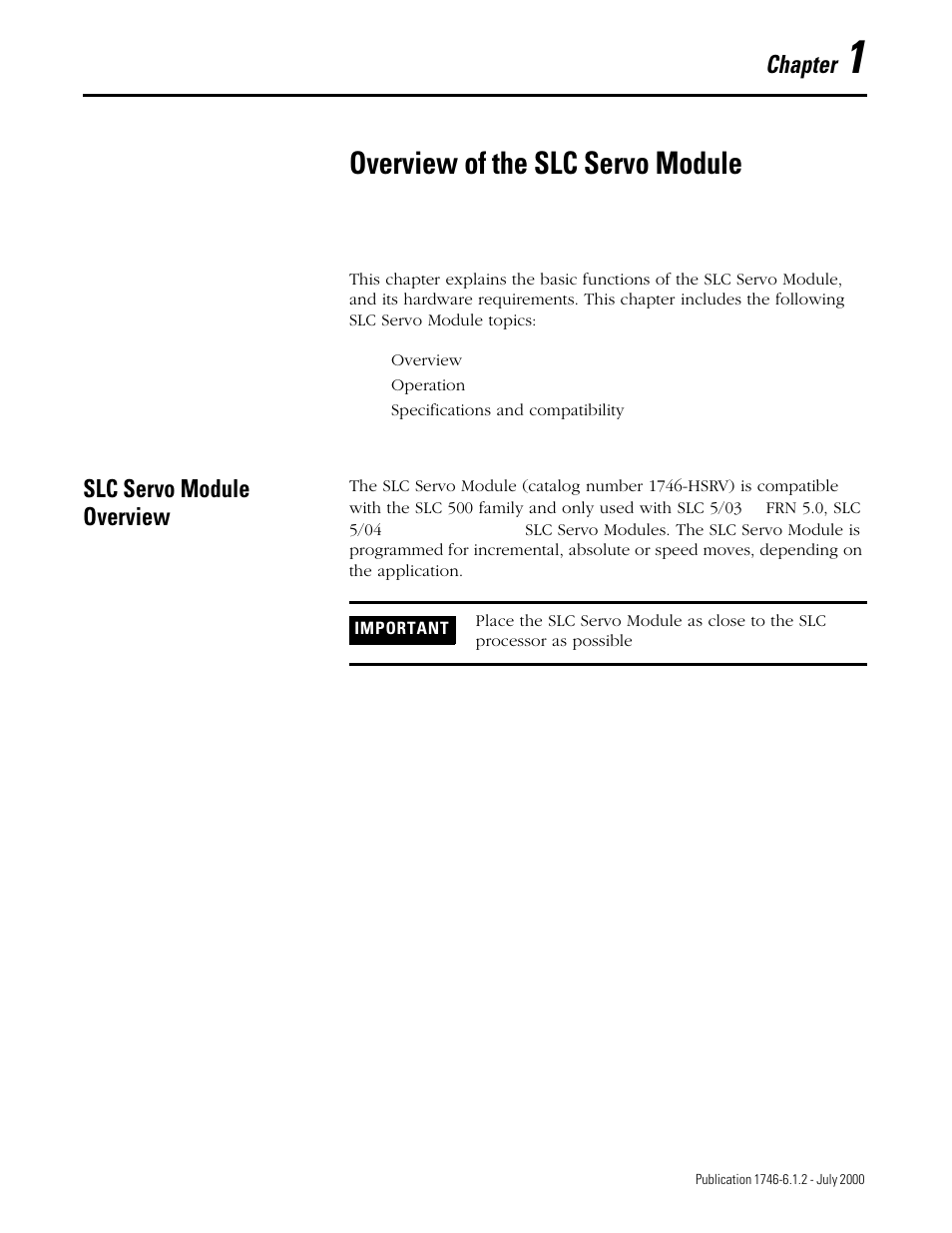 Chapter 1

Overview of the SLC Servo Module

This chapter explains the basic functions of the SLC Servo Module, and its hardware requirements. This chapter includes the following SLC Servo Module topics:

Overview
Operation
Specifications and compatibility

SLC Servo Module Overview

The SLC Servo Module (catalog number 1746-HSRV) is compatible with the SLC 500 family and only used with SLC 5/03 FRN 5.0, SLC 5/04 SLC Servo Modules. The SLC Servo Module is programmed for incremental, absolute or speed moves, depending on the application.

IMPORTANT

Place the SLC Servo Module as close to the SLC processor as possible

Publication 1746-6.1.2 - July 2000